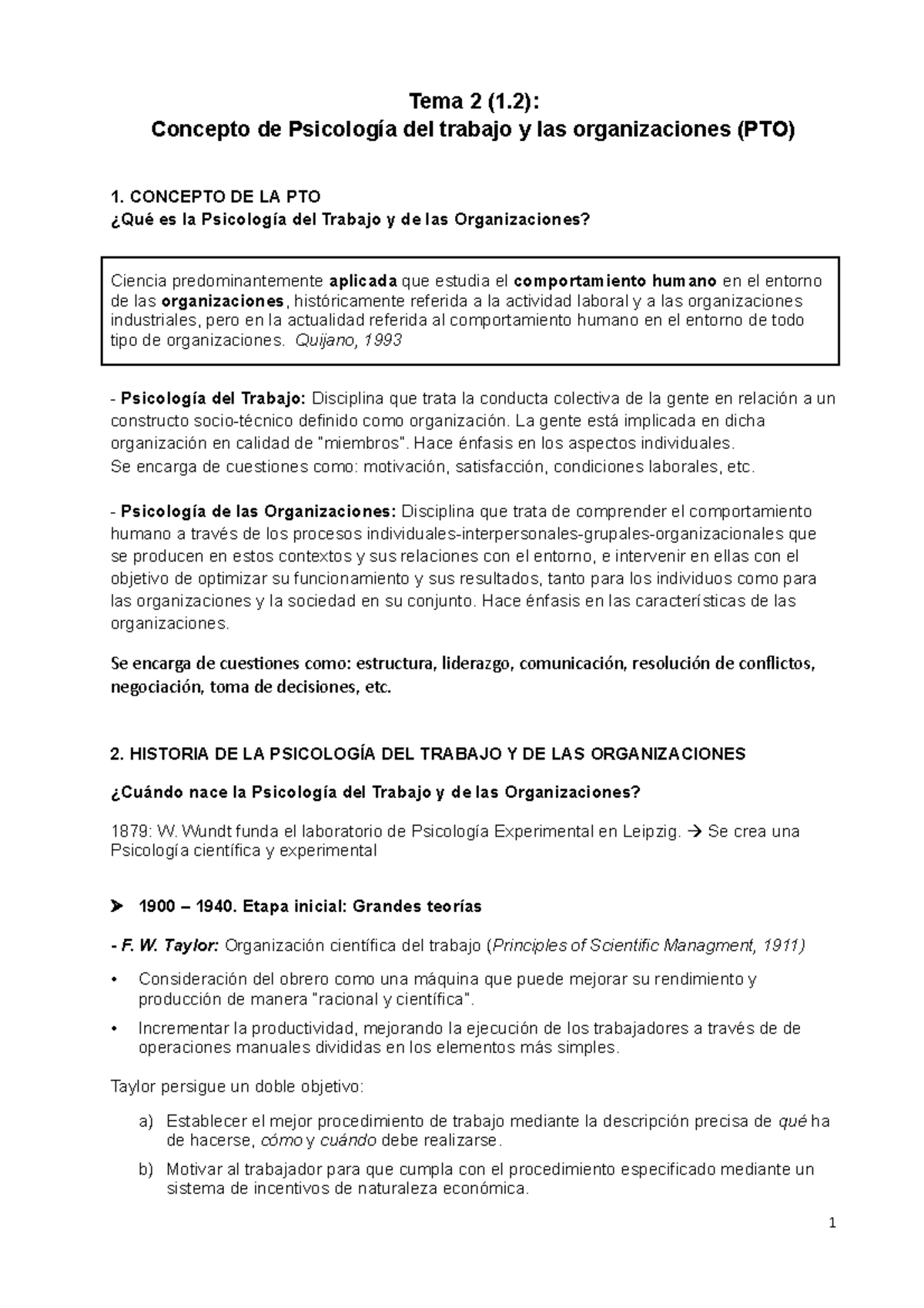 Tema 2 (1.2):
Concepto de Psicología del trabajo y las organizaciones (PTO)

1. CONCEPTO DE LA PTO
¿Qué es la Psicología del Trabajo y de las Organizaciones?

Ciencia predominantemente aplicada que estudia el comportamiento humano en el entorno de las organizaciones, históricamente referida a la actividad laboral y a las organizaciones industriales, pero en la actualidad referida al comportamiento humano en el entorno de todo tipo de organizaciones. Quijano, 1993

- Psicología del Trabajo: Disciplina que trata la conducta colectiva de la gente en relación a un constructo socio-técnico definido como organización. La gente está implicada en dicha organización en calidad de "miembros". Hace énfasis en los aspectos individuales.
Se encarga de cuestiones como: motivación, satisfacción, condiciones laborales, etc.

- Psicología de las Organizaciones: Disciplina que trata de comprender el comportamiento humano a través de los procesos individuales-interpersonales-grupales-organizacionales que se producen en estos contextos y sus relaciones con el entorno, e intervenir en ellas con el objetivo de optimizar su funcionamiento y sus resultados, tanto para los individuos como para las organizaciones y la sociedad en su conjunto. Hace énfasis en las características de las organizaciones.

Se encarga de cuestiones como: estructura, liderazgo, comunicación, resolución de conflictos, negociación, toma de decisiones, etc.

2. HISTORIA DE LA PSICOLOGÍA DEL TRABAJO Y DE LAS ORGANIZACIONES

¿Cuándo nace la Psicología del Trabajo y de las Organizaciones?

1879: W. Wundt funda el laboratorio de Psicología Experimental en Leipzig. → Se crea una Psicología científica y experimental

➤ 1900 – 1940. Etapa inicial: Grandes teorías

- F. W. Taylor: Organización científica del trabajo (Principles of Scientific Managment, 1911)

• Consideración del obrero como una máquina que puede mejorar su rendimiento y producción de manera "racional y científica".
• Incrementar la productividad, mejorando la ejecución de los trabajadores a través de de operaciones manuales divididas en los elementos más simples.

Taylor persigue un doble objetivo:

a) Establecer el mejor procedimiento de trabajo mediante la descripción precisa de qué ha de hacerse, cómo y cuándo debe realizarse.
b) Motivar al trabajador para que cumpla con el procedimiento especificado mediante un sistema de incentivos de naturaleza económica.

1